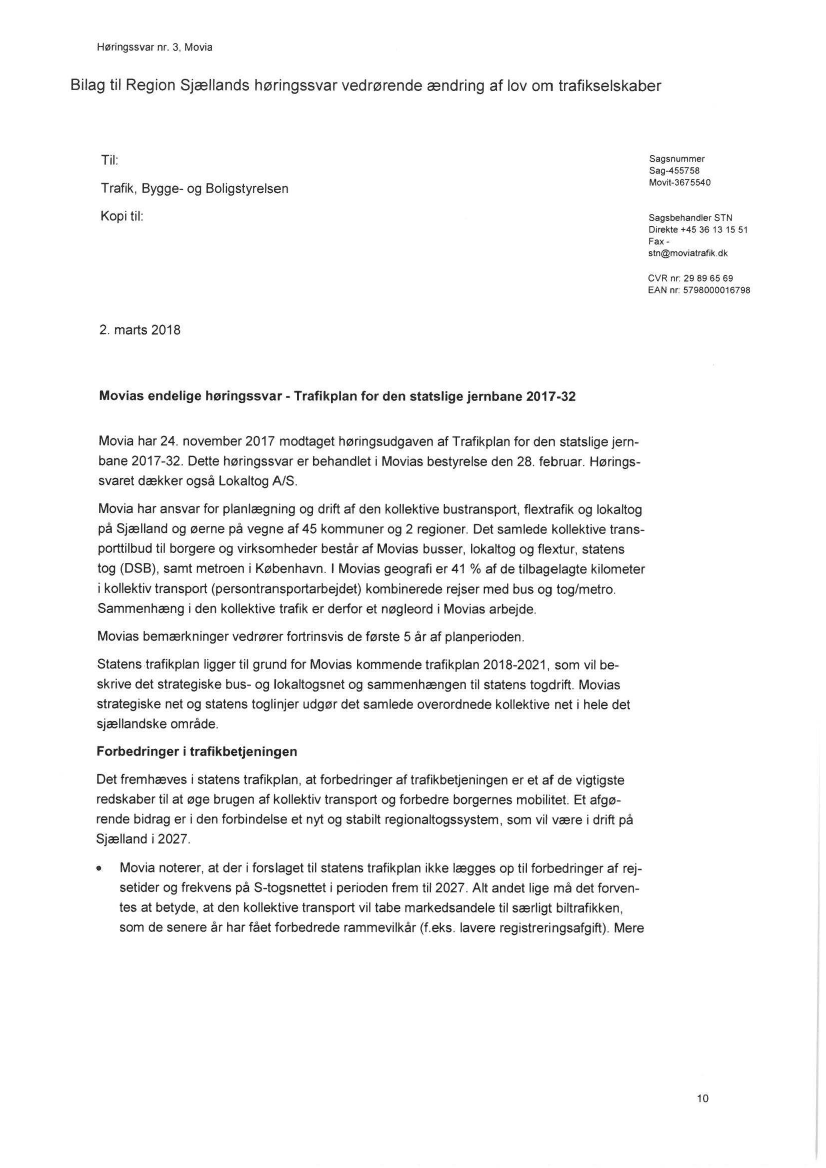 Høringssvar nr. 3, Movia

Bilag til Region Sjællands høringssvar vedrørende ændring af lov om trafikselskaber

Til:

Trafik, Bygge- og Boligstyrelsen

Kopi til:

Sagsnummer
Sag-455758
Movit-3675540

Sagsbehandler STN
Direkte +45 36 13 15 51
Fax -
stn@moviatrafik.dk

CVR nr: 29 89 65 69
EAN nr: 5798000016798

2. marts 2018

Movias endelige høringssvar - Trafikplan for den statslige jernbane 2017-32

Movia har 24. november 2017 modtaget høringsudgaven af Trafikplan for den statslige jernbane 2017-32. Dette høringssvar er behandlet i Movias bestyrelse den 28. februar. Høringssvaret dækker også Lokaltog A/S.

Movia har ansvar for planlægning og drift af den kollektive bustransport, flextrafik og lokaltog på Sjælland og øerne på vegne af 45 kommuner og 2 regioner. Det samlede kollektive transporttilbud til borgere og virksomheder består af Movias busser, lokaltog og flextur, statens tog (DSB), samt metroen i København. I Movias geografi er 41 % af de tilbagelagte kilometer i kollektiv transport (persontransportarbejdet) kombinerede rejser med bus og tog/metro. Sammenhæng i den kollektive trafik er derfor et nøgleord i Movias arbejde.

Movias bemærkninger vedrører fortrinsvis de første 5 år af planperioden.

Statens trafikplan ligger til grund for Movias kommende trafikplan 2018-2021, som vil beskrive det strategiske bus- og lokaltogsnet og sammenhængen til statens togdrift. Movias strategiske net og statens toglinjer udgør det samlede overordnede kollektive net i hele det sjællandske område.

Forbedringer i trafikbetjeningen

Det fremhæves i statens trafikplan, at forbedringer af trafikbetjeningen er et af de vigtigste redskaber til at øge brugen af kollektiv transport og forbedre borgernes mobilitet. Et afgørende bidrag er i den forbindelse et nyt og stabilt regionaltogssystem, som vil være i drift på Sjælland i 2027.

• Movia noterer, at der i forslaget til statens trafikplan ikke lægges op til forbedringer af rejsetider og frekvens på S-togsnettet i perioden frem til 2027. Alt andet lige må det forventes at betyde, at den kollektive transport vil tabe markedsandele til særligt biltrafikken, som de senere år har fået forbedrede rammevilkår (f.eks. lavere registreringsafgift). Mere

10